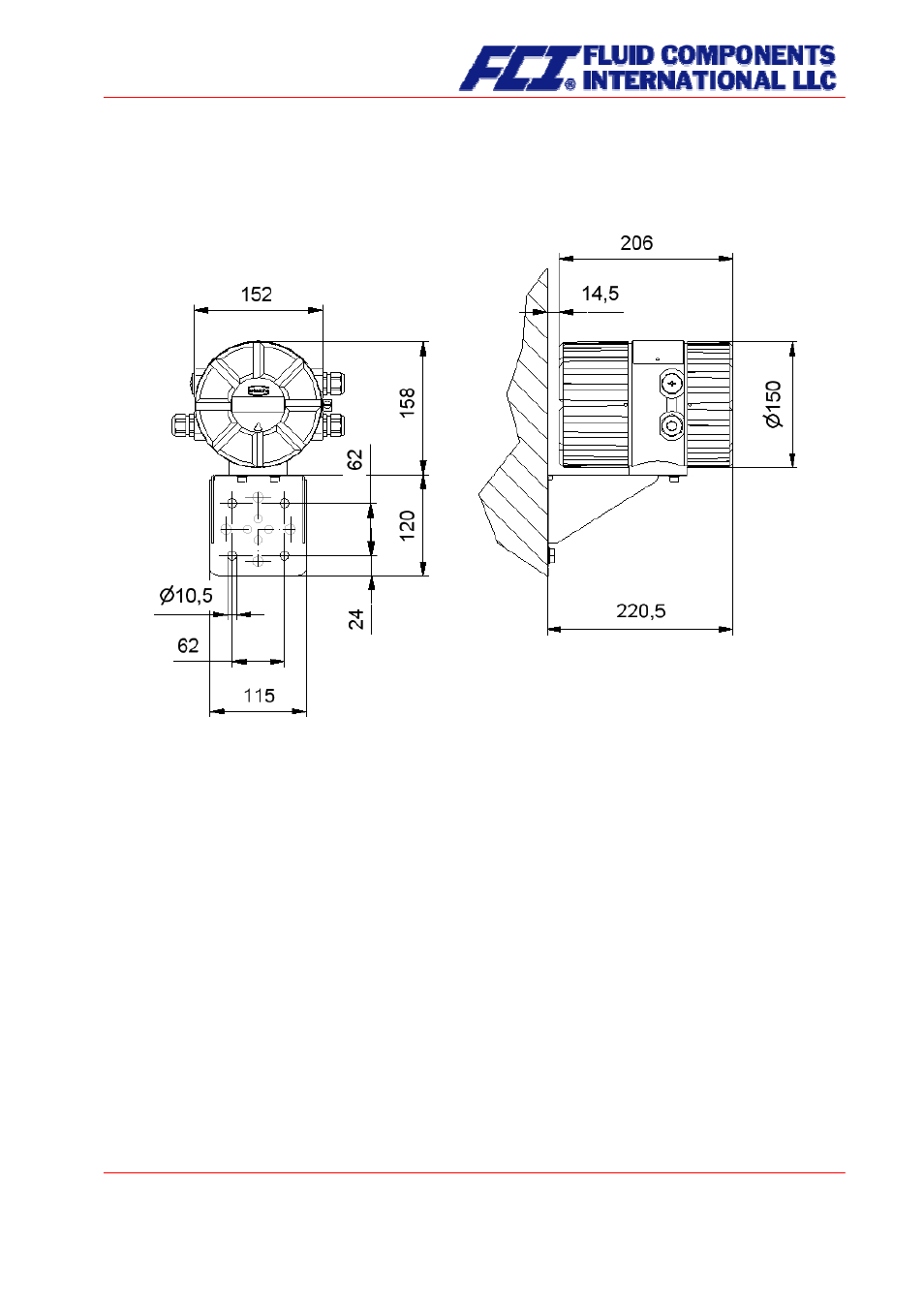 FCI® FLUID COMPONENTS INTERNATIONAL LLC

152

158

62

120

24

Ø10,5

62

115

206

14,5

Ø150

220,5